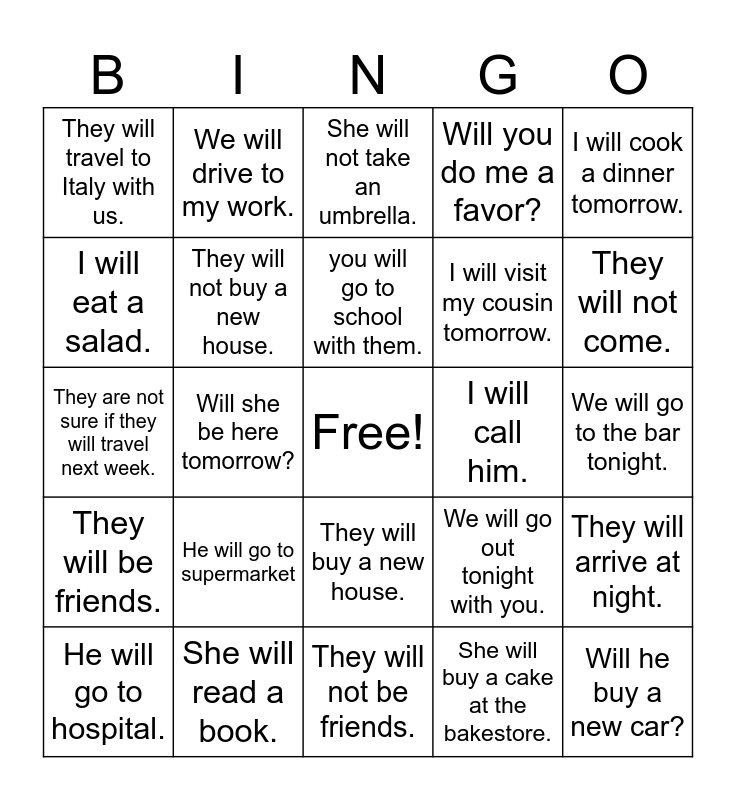 | B | I | N | G | O |
|---|---|---|---|---|
| They will travel to Italy with us. | We will drive to my work. | She will not take an umbrella. | Will you do me a favor? | I will cook a dinner tomorrow. |
| I will eat a salad. | They will not buy a new house. | you will go to school with them. | I will visit my cousin tomorrow. | They will not come. |
| They are not sure if they will travel next week. | Will she be here tomorrow? | Free! | I will call him. | We will go to the bar tonight. |
| They will be friends. | He will go to supermarket | They will buy a new house. | We will go out tonight with you. | They will arrive at night. |
| He will go to hospital. | She will read a book. | They will not be friends. | She will buy a cake at the bakestore. | Will he buy a new car? |